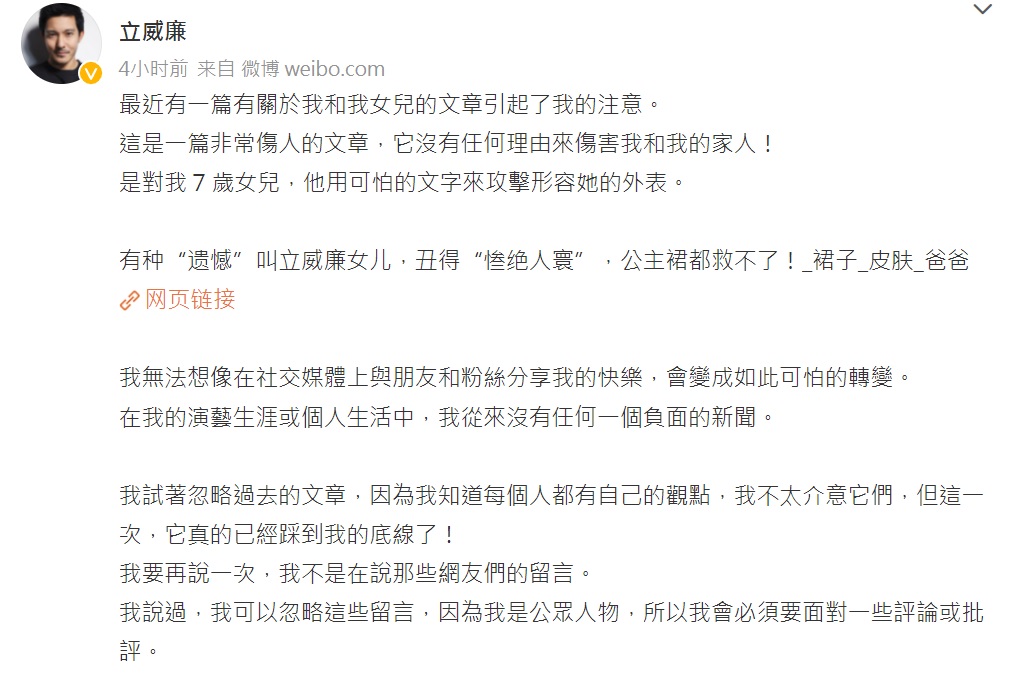 立威廉
4小时前 来自 微博 weibo.com

最近有一篇有關於我和我女兒的文章引起了我的注意。
這是一篇非常傷人的文章，它沒有任何理由來傷害我和我的家人！
是對我 7 歲女兒，他用可怕的文字來攻擊形容她的外表。

有种“遗憾”叫立威廉女儿，丑得“惨绝人寰”，公主裙都救不了！_裙子_皮肤_爸爸
网页链接

我無法想像在社交媒體上與朋友和粉絲分享我的快樂，會變成如此可怕的轉變。
在我的演藝生涯或個人生活中，我從來沒有任何一個負面的新聞。

我試著忽略過去的文章，因為我知道每個人都有自己的觀點，我不太介意它們，但這一次，它真的已經踩到我的底線了！
我要再說一次，我不是在說那些網友們的留言。
我說過，我可以忽略這些留言，因為我是公眾人物，所以我會必須要面對一些評論或批評。